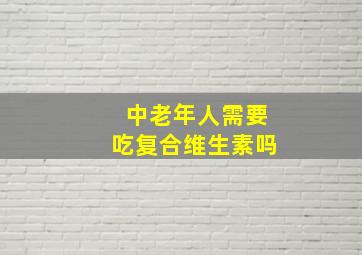 中老年人需要
吃复合维生素吗